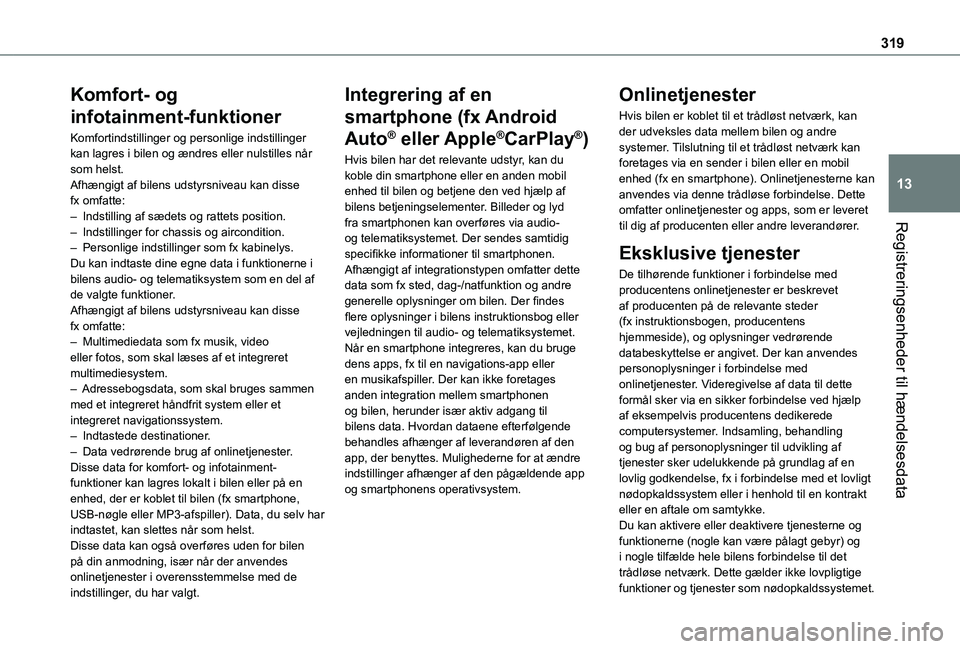 319

13

Registreringsenheder til hændelsesdata

Komfort- og infotainment-funktioner

Komfortindstillinger og personlige indstillinger kan lagres i bilen og ændres eller nulstilles når som helst.
Afhængigt af bilens udstyrsniveau kan disse fx omfatte:
– Indstilling af sædets og rattets position.
– Indstillinger for chassis og aircondition.
– Personlige indstillinger som fx kabinelys.
Du kan indtaste dine egne data i funktionerne i bilens audio- og telematiksystem som en del af de valgte funktioner.
Afhængigt af bilens udstyrsniveau kan disse fx omfatte:
– Multimediedata som fx musik, video eller fotos, som skal læses af et integreret multimediesystem.
– Adressebogsdata, som skal bruges sammen med et integreret håndfrit system eller et integreret navigationssystem.
– Indtastede destinationer.
– Data vedrørende brug af onlinetjenester.
Disse data for komfort- og infotainment-funktioner kan lagres lokalt i bilen eller på en enhed, der er koblet til bilen (fx smartphone, USB-nøgle eller MP3-afspiller). Data, du selv har indtastet, kan slettes når som helst.
Disse data kan også overføres uden for bilen på din anmodning, især når der anvendes onlinetjenester i overensstemmelse med de indstillinger, du har valgt.

Integrering af en smartphone (fx Android Auto® eller Apple®CarPlay®)

Hvis bilen har det relevante udstyr, kan du koble din smartphone eller en anden mobil enhed til bilen og betjene den ved hjælp af bilens betjeningselementer. Billeder og lyd fra smartphonen kan overføres via audio- og telematiksystemet. Der sendes samtidig specifikke informationer til smartphonen. Afhængigt af integrationstypen omfatter dette data som fx sted, dag-/natfunktion og andre generelle oplysninger om bilen. Der findes flere oplysninger i bilens instruktionsbog eller vejledningen til audio- og telematiksystemet.
Når en smartphone integreres, kan du bruge dens apps, fx til en navigations-app eller en musikafspiller. Der kan ikke foretages anden integration mellem smartphonen og bilen, herunder især aktiv adgang til bilens data. Hvordan dataene efterfølgende behandles afhænger af leverandøren af den app, der benyttes. Mulighederne for at ændre indstillinger afhænger af den pågældende app og smartphonens operativsystem.

Onlinetjenester

Hvis bilen er koblet til et trådløst netværk, kan der udveksles data mellem bilen og andre systemer. Tilslutning til et trådløst netværk kan foretages via en sender i bilen eller en mobil enhed (fx en smartphone). Onlinetjenesterne kan anvendes via denne trådløse forbindelse. Dette omfatter onlinetjenester og apps, som er leveret til dig af producenten eller andre leverandører.

Eksklusive tjenester

De tilhørende funktioner i forbindelse med producentens onlinetjenester er beskrevet af producenten på de relevante steder (fx instruktionsbogen, producentens hjemmeside), og oplysninger vedrørende databeskyttelse er angivet. Der kan anvendes personoplysninger i forbindelse med onlinetjenester. Videregivelse af data til dette formål sker via en sikker forbindelse ved hjælp af eksempelvis producentens dedikerede computersystemer. Indsamling, behandling og bug af personoplysninger til udvikling af tjenester sker udelukkende på grundlag af en lovlig godkendelse, fx i forbindelse med et lovligt nødopkaldssystem eller i henhold til en kontrakt eller en aftale om samtykke.
Du kan aktivere eller deaktivere tjenesterne og funktionerne (nogle kan være pålagt gebyr) og i nogle tilfælde hele bilens forbindelse til det trådløse netværk. Dette gælder ikke lovpligtige funktioner og tjenester som nødopkaldssystemet.

carmanualsonline.info